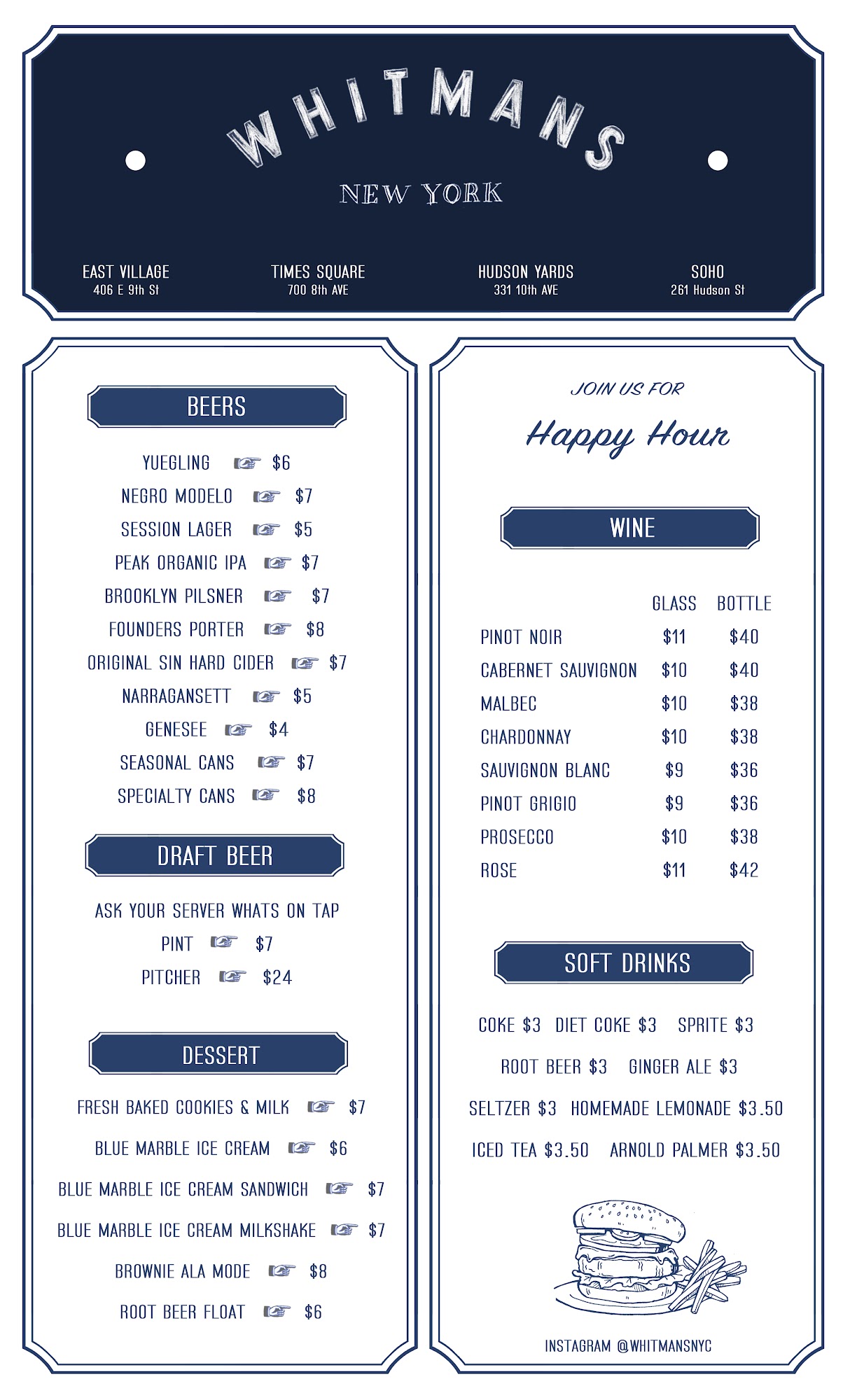 WHITMANS

NEW YORK

EAST VILLAGE
406 E 9th St

TIMES SQUARE
700 8th AVE

HUDSON YARDS
331 10th AVE

SOHO
261 Hudson St

BEERS

YUEGLING ☞ $6
NEGRO MODELO ☞ $7
SESSION LAGER ☞ $5
PEAK ORGANIC IPA ☞ $7
BROOKLYN PILSNER ☞ $7
FOUNDERS PORTER ☞ $8
ORIGINAL SIN HARD CIDER ☞ $7
NARRAGANSETT ☞ $5
GENESEE ☞ $4
SEASONAL CANS ☞ $7
SPECIALTY CANS ☞ $8

DRAFT BEER

ASK YOUR SERVER WHATS ON TAP
PINT ☞ $7
PITCHER ☞ $24

DESSERT

FRESH BAKED COOKIES & MILK ☞ $7
BLUE MARBLE ICE CREAM ☞ $6
BLUE MARBLE ICE CREAM SANDWICH ☞ $7
BLUE MARBLE ICE CREAM MILKSHAKE ☞ $7
BROWNIE ALA MODE ☞ $8
ROOT BEER FLOAT ☞ $6

JOIN US FOR
Happy Hour

WINE

| | GLASS | BOTTLE |
|---|---|---|
| PINOT NOIR | $11 | $40 |
| CABERNET SAUVIGNON | $10 | $40 |
| MALBEC | $10 | $38 |
| CHARDONNAY | $10 | $38 |
| SAUVIGNON BLANC | $9 | $36 |
| PINOT GRIGIO | $9 | $36 |
| PROSECCO | $10 | $38 |
| ROSE | $11 | $42 |

SOFT DRINKS

COKE $3 DIET COKE $3 SPRITE $3
ROOT BEER $3 GINGER ALE $3
SELTZER $3 HOMEMADE LEMONADE $3.50
ICED TEA $3.50 ARNOLD PALMER $3.50

INSTAGRAM @WHITMANSNYC